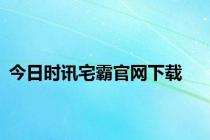 今日时讯宅霸官网下载